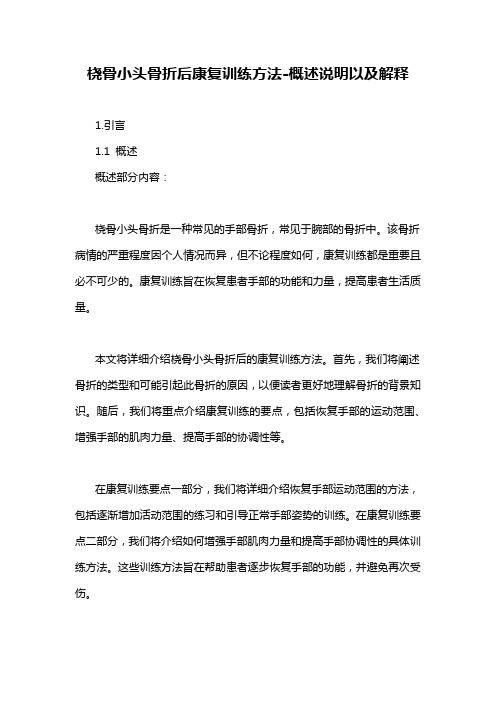 桡骨小头骨折后康复训练方法-概述说明以及解释

1.引言

1.1 概述

概述部分内容：

桡骨小头骨折是一种常见的手部骨折，常见于腕部的骨折中。该骨折病情的严重程度因个人情况而异，但不论程度如何，康复训练都是重要且必不可少的。康复训练旨在恢复患者手部的功能和力量，提高患者生活质量。

本文将详细介绍桡骨小头骨折后的康复训练方法。首先，我们将阐述骨折的类型和可能引起此骨折的原因，以便读者更好地理解骨折的背景知识。随后，我们将重点介绍康复训练的要点，包括恢复手部的运动范围、增强手部的肌肉力量、提高手部的协调性等。

在康复训练要点一部分，我们将详细介绍恢复手部运动范围的方法，包括逐渐增加活动范围的练习和引导正常手部姿势的训练。在康复训练要点二部分，我们将介绍如何增强手部肌肉力量和提高手部协调性的具体训练方法。这些训练方法旨在帮助患者逐步恢复手部的功能，并避免再次受伤。